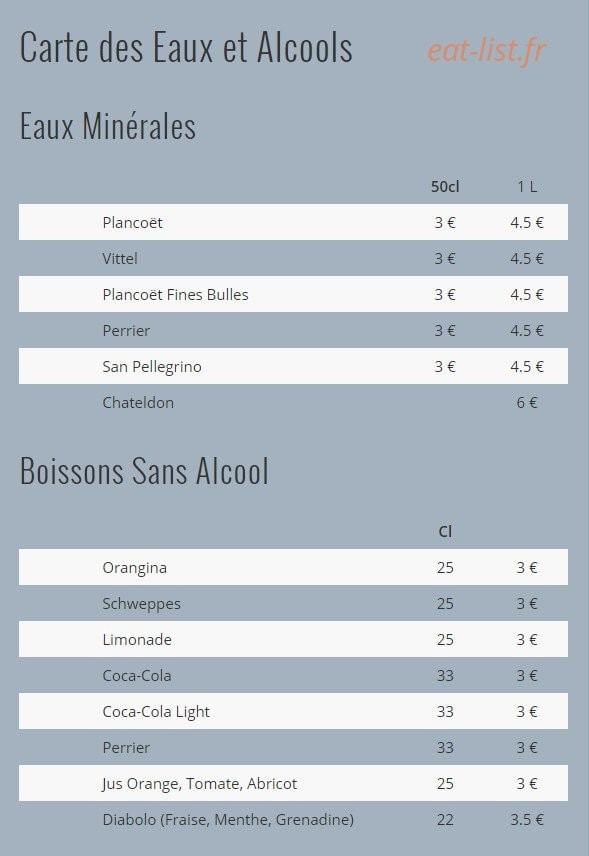 Carte des Eaux et Alcools

eat-list.fr

Eaux Minérales

| | 50cl | 1 L |
|---|---|---|
| Plancoët | 3 € | 4.5 € |
| Vittel | 3 € | 4.5 € |
| Plancoët Fines Bulles | 3 € | 4.5 € |
| Perrier | 3 € | 4.5 € |
| San Pellegrino | 3 € | 4.5 € |
| Chateldon | | 6 € |

Boissons Sans Alcool

| | Cl | |
|---|---|---|
| Orangina | 25 | 3 € |
| Schweppes | 25 | 3 € |
| Limonade | 25 | 3 € |
| Coca-Cola | 33 | 3 € |
| Coca-Cola Light | 33 | 3 € |
| Perrier | 33 | 3 € |
| Jus Orange, Tomate, Abricot | 25 | 3 € |
| Diabolo (Fraise, Menthe, Grenadine) | 22 | 3.5 € |